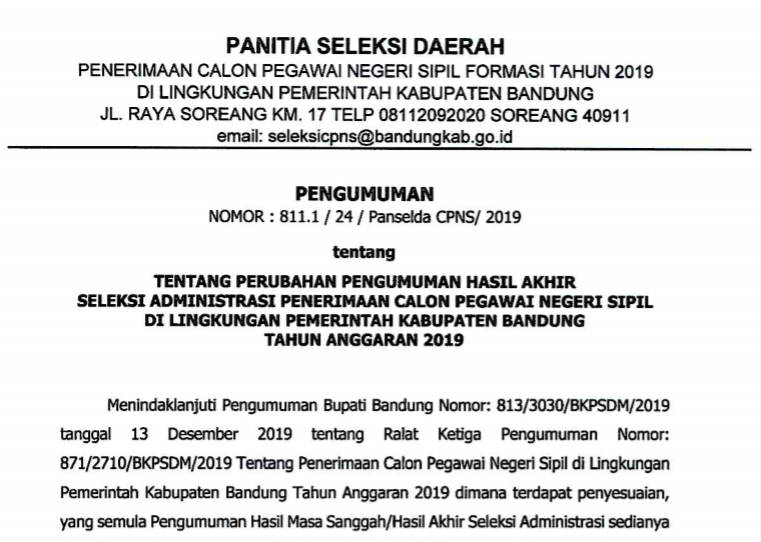 PANITIA SELEKSI DAERAH
PENERIMAAN CALON PEGAWAI NEGERI SIPIL FORMASI TAHUN 2019
DI LINGKUNGAN PEMERINTAH KABUPATEN BANDUNG
JL. RAYA SOREANG KM. 17 TELP 08112092020 SOREANG 40911
email: seleksicpns@bandungkab.go.id

PENGUMUMAN
NOMOR : 811.1 / 24 / Panselda CPNS/ 2019

tentang

TENTANG PERUBAHAN PENGUMUMAN HASIL AKHIR
SELEKSI ADMINISTRASI PENERIMAAN CALON PEGAWAI NEGERI SIPIL
DI LINGKUNGAN PEMERINTAH KABUPATEN BANDUNG
TAHUN ANGGARAN 2019

Menindaklanjuti Pengumuman Bupati Bandung Nomor: 813/3030/BKPSDM/2019 tanggal 13 Desember 2019 tentang Ralat Ketiga Pengumuman Nomor: 871/2710/BKPSDM/2019 Tentang Penerimaan Calon Pegawai Negeri Sipil di Lingkungan Pemerintah Kabupaten Bandung Tahun Anggaran 2019 dimana terdapat penyesuaian, yang semula Pengumuman Hasil Masa Sanggah/Hasil Akhir Seleksi Administrasi sedianya